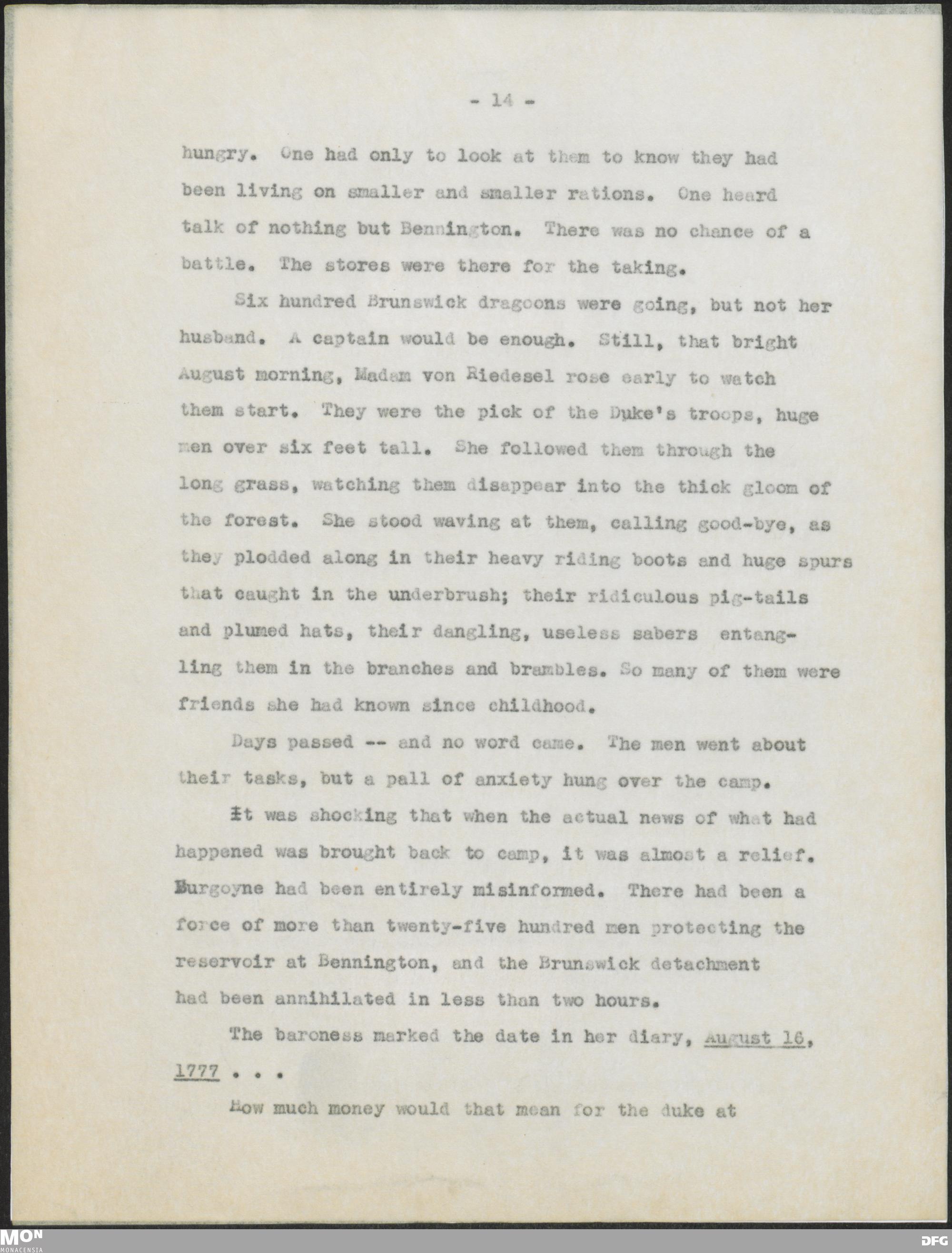 - 14 -

hungry. One had only to look at them to know they had been living on smaller and smaller rations. One heard talk of nothing but Bennington. There was no chance of a battle. The stores were there for the taking.

Six hundred Brunswick dragoons were going, but not her husband. A captain would be enough. Still, that bright August morning, Madam von Riedesel rose early to watch them start. They were the pick of the Duke's troops, huge men over six feet tall. She followed them through the long grass, watching them disappear into the thick gloom of the forest. She stood waving at them, calling good-bye, as they plodded along in their heavy riding boots and huge spurs that caught in the underbrush; their ridiculous pig-tails and plumed hats, their dangling, useless sabers entangling them in the branches and brambles. So many of them were friends she had known since childhood.

Days passed -- and no word came. The men went about their tasks, but a pall of anxiety hung over the camp.

It was shocking that when the actual news of what had happened was brought back to camp, it was almost a relief. Burgoyne had been entirely misinformed. There had been a force of more than twenty-five hundred men protecting the reservoir at Bennington, and the Brunswick detachment had been annihilated in less than two hours.

The baroness marked the date in her diary, August 16, 1777 . . .

How much money would that mean for the duke at

MON
MONACENSIA
DFG